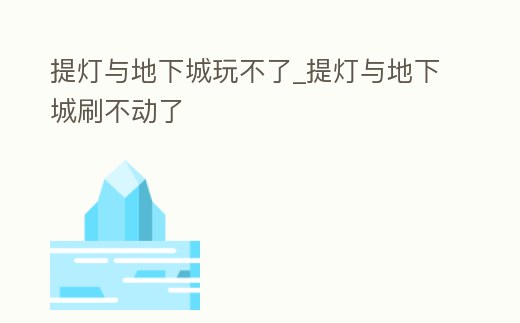 提灯与地下城玩不了_提灯与地下城刷不动了